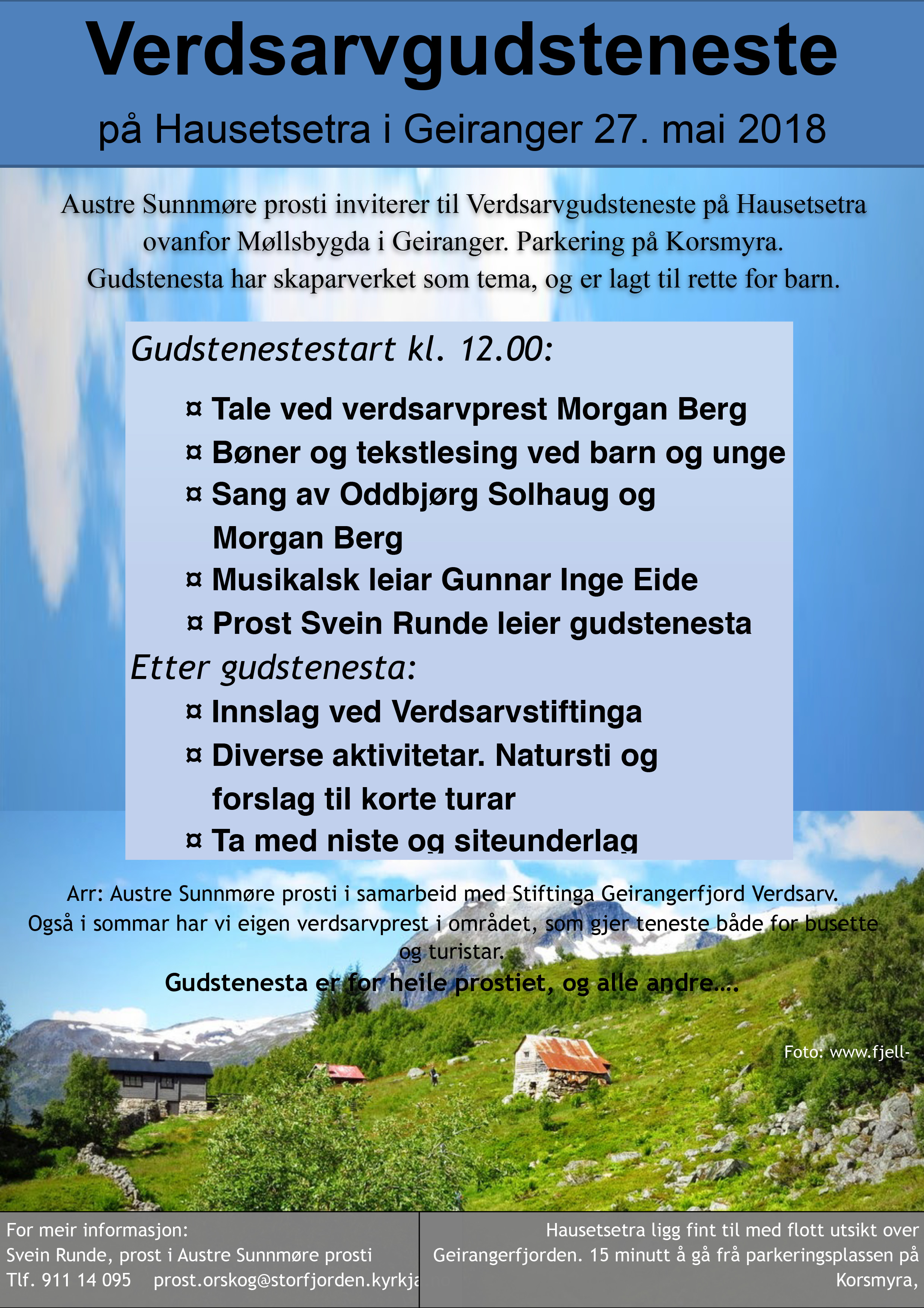 Verdsarvgudsteneste

på Hausetsetra i Geiranger 27. mai 2018

Austre Sunnmøre prosti inviterer til Verdsarvgudsteneste på Hausetsetra ovanfor Møllsbygda i Geiranger. Parkering på Korsmyra. Gudstenesta har skaparverket som tema, og er lagt til rette for barn.

Gudstenestestart kl. 12.00:

¤ Tale ved verdsarvprest Morgan Berg
¤ Bøner og tekstlesing ved barn og unge
¤ Sang av Oddbjørg Solhaug og Morgan Berg
¤ Musikalsk leiar Gunnar Inge Eide
¤ Prost Svein Runde leier gudstenesta

Etter gudstenesta:

¤ Innslag ved Verdsarvstiftinga
¤ Diverse aktivitetar. Natursti og forslag til korte turar
¤ Ta med niste og siteunderlag

Arr: Austre Sunnmøre prosti i samarbeid med Stiftinga Geirangerfjord Verdsarv.
Også i sommar har vi eigen verdsarvprest i området, som gjer teneste både for busette og turistar.

Gudstenesta er for heile prostiet, og alle andre….

Foto: www.fjell-

For meir informasjon:
Svein Runde, prost i Austre Sunnmøre prosti
Tlf. 911 14 095 prost.orskog@storfjorden.kyrkja

Hausetsetra ligg fint til med flott utsikt over Geirangerfjorden. 15 minutt å gå frå parkeringsplassen på Korsmyra,